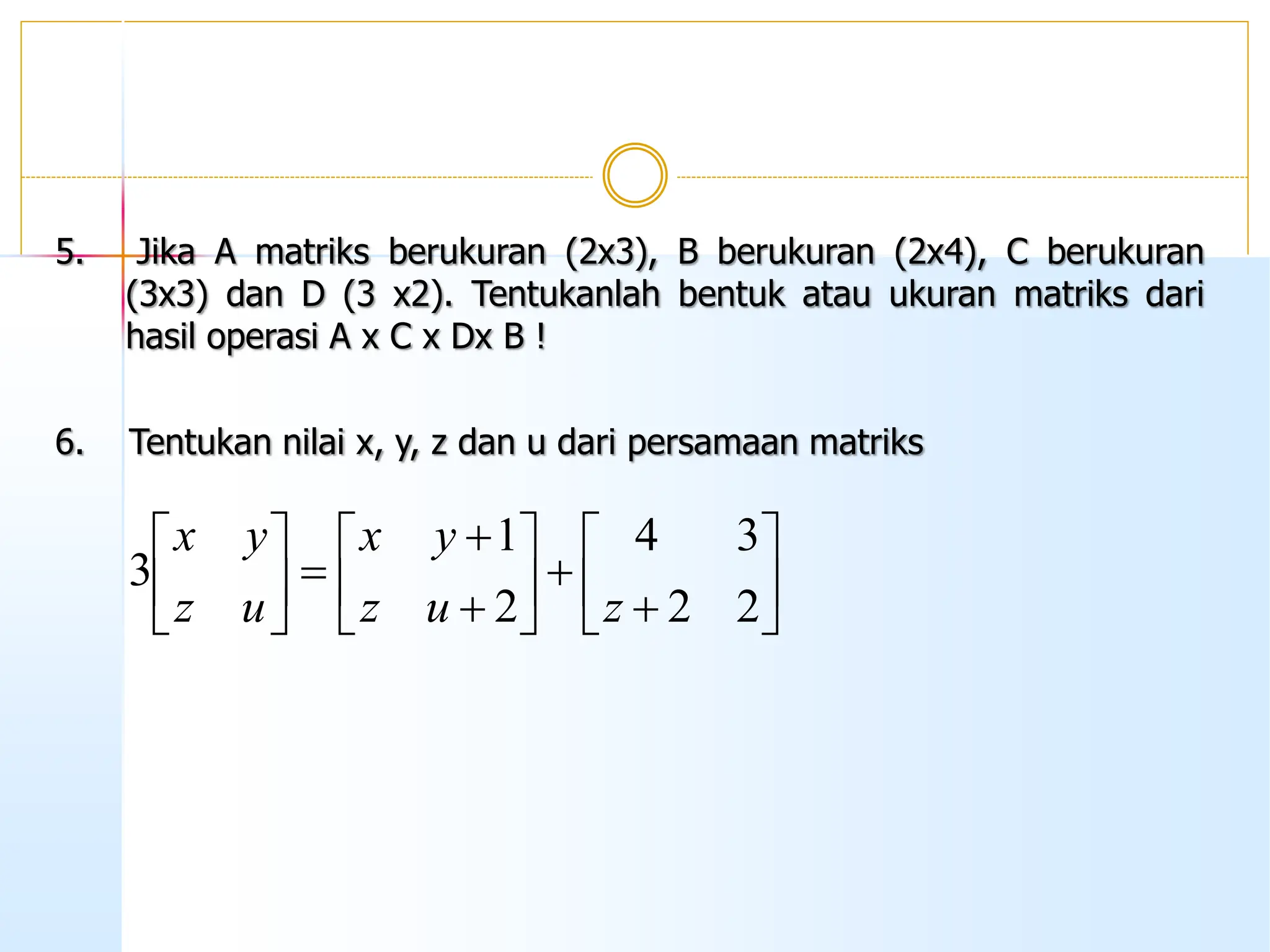 5. Jika A matriks berukuran (2x3), B berukuran (2x4), C berukuran (3x3) dan D (3 x2). Tentukanlah bentuk atau ukuran matriks dari hasil operasi A x C x Dx B !

6. Tentukan nilai x, y, z dan u dari persamaan matriks

$3\begin{bmatrix} x & y \\ z & u \end{bmatrix} = \begin{bmatrix} x & y+1 \\ z & u+2 \end{bmatrix} + \begin{bmatrix} 4 & 3 \\ z+2 & 2 \end{bmatrix}$